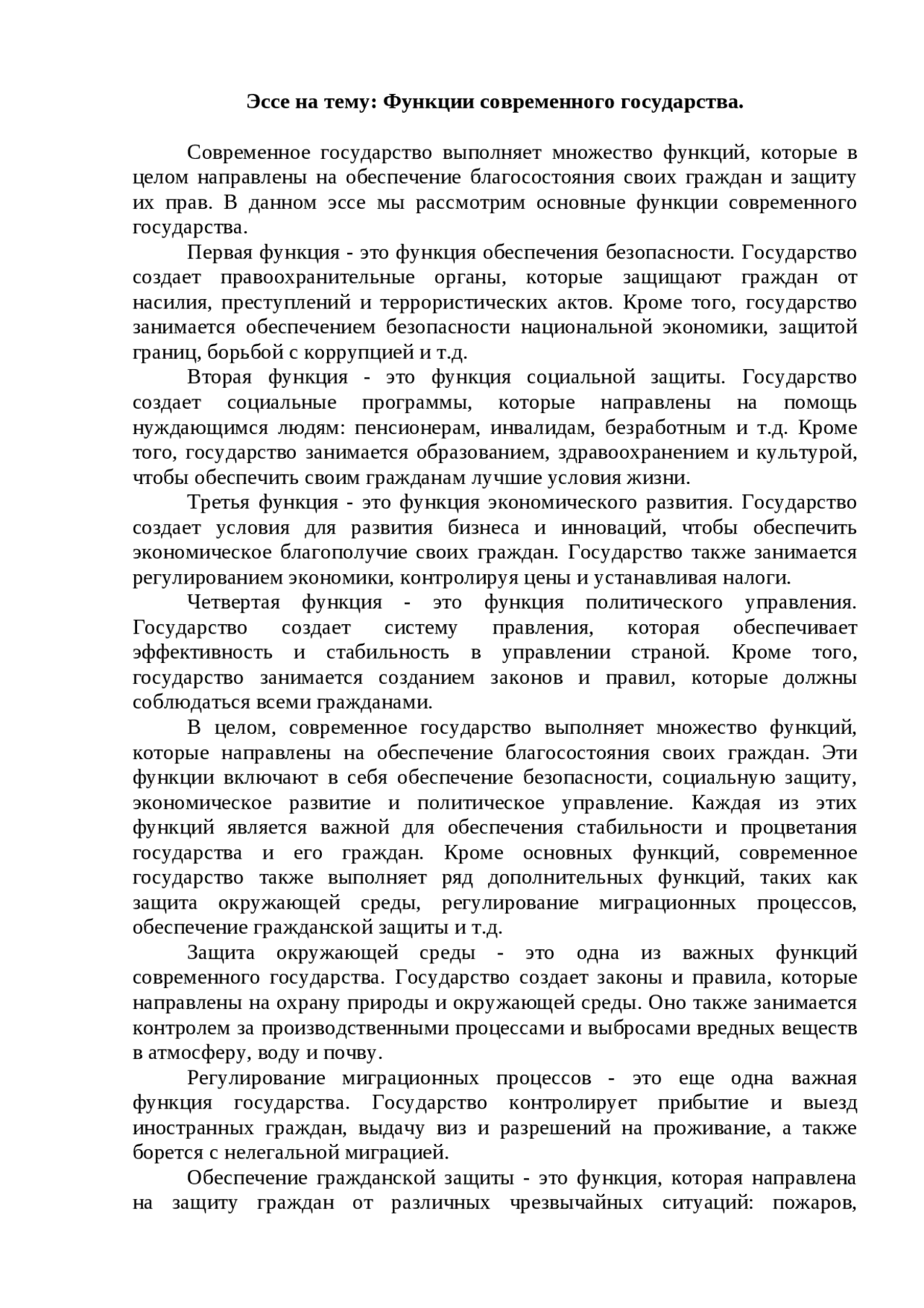 Эссе на тему: Функции современного государства.

Современное государство выполняет множество функций, которые в целом направлены на обеспечение благосостояния своих граждан и защиту их прав. В данном эссе мы рассмотрим основные функции современного государства.

Первая функция - это функция обеспечения безопасности. Государство создает правоохранительные органы, которые защищают граждан от насилия, преступлений и террористических актов. Кроме того, государство занимается обеспечением безопасности национальной экономики, защитой границ, борьбой с коррупцией и т.д.

Вторая функция - это функция социальной защиты. Государство создает социальные программы, которые направлены на помощь нуждающимся людям: пенсионерам, инвалидам, безработным и т.д. Кроме того, государство занимается образованием, здравоохранением и культурой, чтобы обеспечить своим гражданам лучшие условия жизни.

Третья функция - это функция экономического развития. Государство создает условия для развития бизнеса и инноваций, чтобы обеспечить экономическое благополучие своих граждан. Государство также занимается регулированием экономики, контролируя цены и устанавливая налоги.

Четвертая функция - это функция политического управления. Государство создает систему правления, которая обеспечивает эффективность и стабильность в управлении страной. Кроме того, государство занимается созданием законов и правил, которые должны соблюдаться всеми гражданами.

В целом, современное государство выполняет множество функций, которые направлены на обеспечение благосостояния своих граждан. Эти функции включают в себя обеспечение безопасности, социальную защиту, экономическое развитие и политическое управление. Каждая из этих функций является важной для обеспечения стабильности и процветания государства и его граждан. Кроме основных функций, современное государство также выполняет ряд дополнительных функций, таких как защита окружающей среды, регулирование миграционных процессов, обеспечение гражданской защиты и т.д.

Защита окружающей среды - это одна из важных функций современного государства. Государство создает законы и правила, которые направлены на охрану природы и окружающей среды. Оно также занимается контролем за производственными процессами и выбросами вредных веществ в атмосферу, воду и почву.

Регулирование миграционных процессов - это еще одна важная функция государства. Государство контролирует прибытие и выезд иностранных граждан, выдачу виз и разрешений на проживание, а также борется с нелегальной миграцией.

Обеспечение гражданской защиты - это функция, которая направлена на защиту граждан от различных чрезвычайных ситуаций: пожаров,